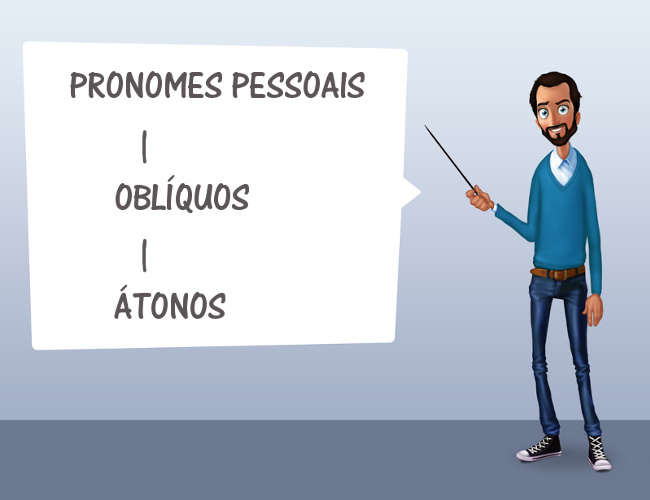 PRONOMES PESSOAIS
|
OBLÍQUOS
|
ÁTONOS